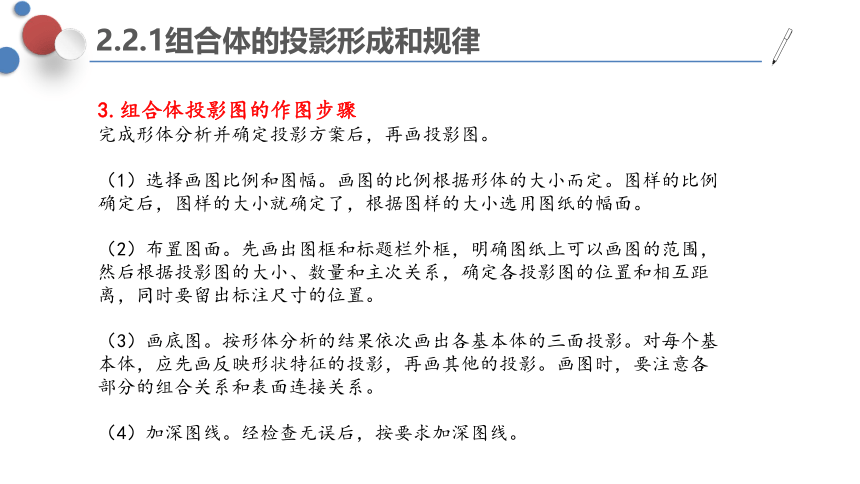 2.2.1组合体的投影形成和规律

3. 组合体投影图的作图步骤
完成形体分析并确定投影方案后，再画投影图。

（1）选择画图比例和图幅。画图的比例根据形体的大小而定。图样的比例确定后，图样的大小就确定了，根据图样的大小选用图纸的幅面。

（2）布置图面。先画出图框和标题栏外框，明确图纸上可以画图的范围，然后根据投影图的大小、数量和主次关系，确定各投影图的位置和相互距离，同时要留出标注尺寸的位置。

（3）画底图。按形体分析的结果依次画出各基本体的三面投影。对每个基本体，应先画反映形状特征的投影，再画其他的投影。画图时，要注意各部分的组合关系和表面连接关系。

（4）加深图线。经检查无误后，按要求加深图线。